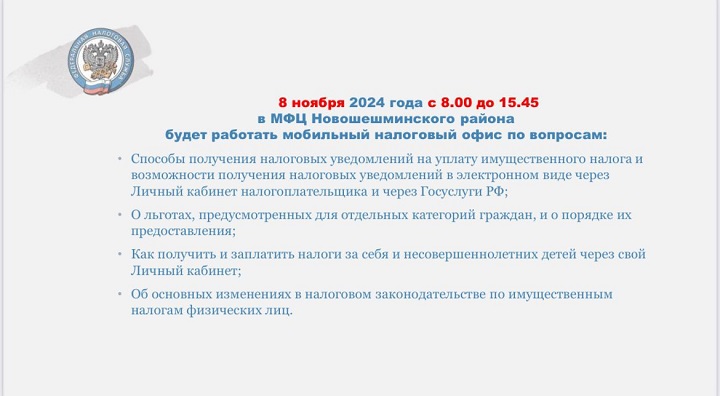 ФЕДЕРАЛЬНАЯ НАЛОГОВАЯ СЛУЖБА

8 ноября 2024 года с 8.00 до 15.45
в МФЦ Новошешминского района
будет работать мобильный налоговый офис по вопросам:

• Способы получения налоговых уведомлений на уплату имущественного налога и возможности получения налоговых уведомлений в электронном виде через Личный кабинет налогоплательщика и через Госуслуги РФ;

• О льготах, предусмотренных для отдельных категорий граждан, и о порядке их предоставления;

• Как получить и заплатить налоги за себя и несовершеннолетних детей через свой Личный кабинет;

• Об основных изменениях в налоговом законодательстве по имущественным налогам физических лиц.